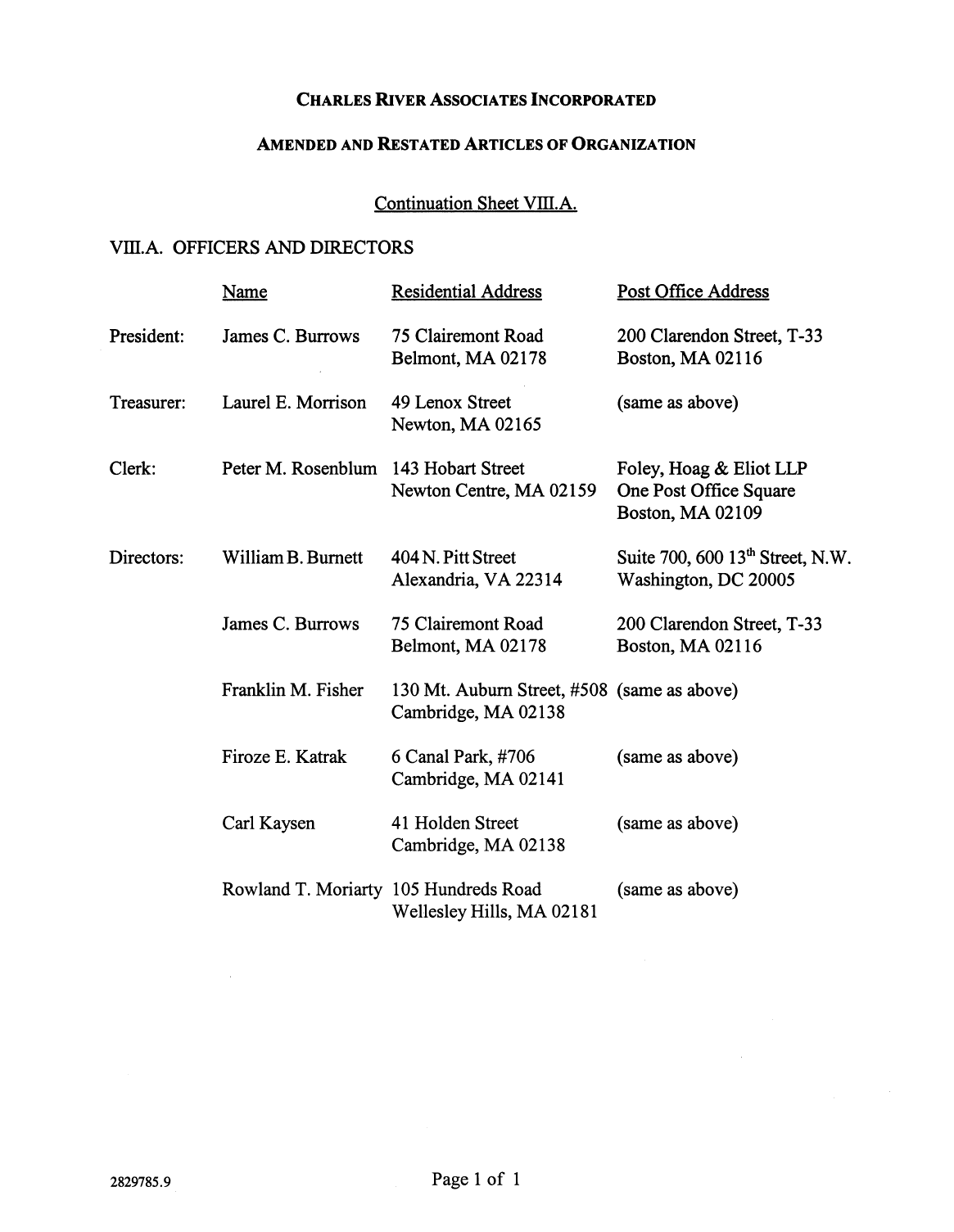 CHARLES RIVER ASSOCIATES INCORPORATED

AMENDED AND RESTATED ARTICLES OF ORGANIZATION

Continuation Sheet VIII.A.

VIII.A. OFFICERS AND DIRECTORS

| | Name | Residential Address | Post Office Address |
|---|---|---|---|
| President: | James C. Burrows | 75 Clairemont Road Belmont, MA 02178 | 200 Clarendon Street, T-33 Boston, MA 02116 |
| Treasurer: | Laurel E. Morrison | 49 Lenox Street Newton, MA 02165 | (same as above) |
| Clerk: | Peter M. Rosenblum | 143 Hobart Street Newton Centre, MA 02159 | Foley, Hoag & Eliot LLP One Post Office Square Boston, MA 02109 |
| Directors: | William B. Burnett | 404 N. Pitt Street Alexandria, VA 22314 | Suite 700, 600 13$^{th}$ Street, N.W. Washington, DC 20005 |
| | James C. Burrows | 75 Clairemont Road Belmont, MA 02178 | 200 Clarendon Street, T-33 Boston, MA 02116 |
| | Franklin M. Fisher | 130 Mt. Auburn Street, #508 Cambridge, MA 02138 | (same as above) |
| | Firoze E. Katrak | 6 Canal Park, #706 Cambridge, MA 02141 | (same as above) |
| | Carl Kaysen | 41 Holden Street Cambridge, MA 02138 | (same as above) |
| | Rowland T. Moriarty | 105 Hundreds Road Wellesley Hills, MA 02181 | (same as above) |

2829785.9

Page 1 of 1